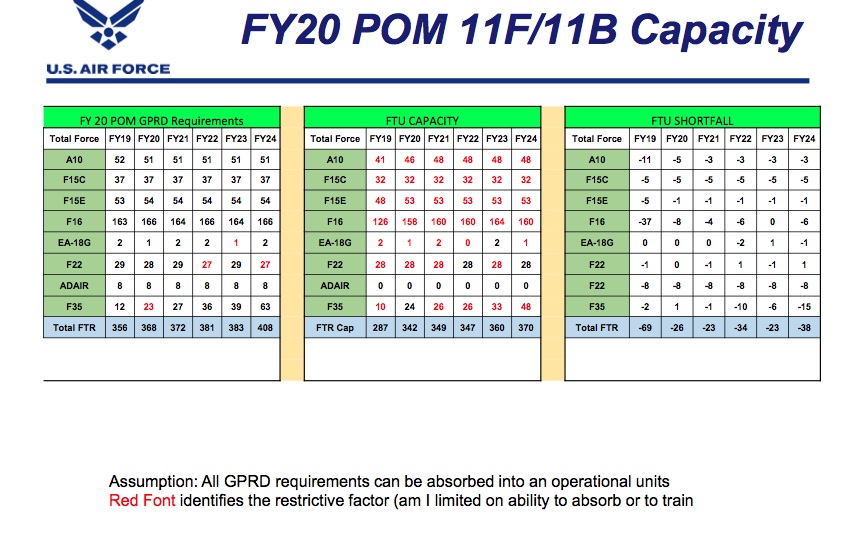 U.S. AIR FORCE

FY20 POM 11F/11B Capacity

FY 20 POM GPRD Requirements

| Total Force | FY19 | FY20 | FY21 | FY22 | FY23 | FY24 |
|---|---|---|---|---|---|---|
| A10 | 52 | 51 | 51 | 51 | 51 | 51 |
| F15C | 37 | 37 | 37 | 37 | 37 | 37 |
| F15E | 53 | 54 | 54 | 54 | 54 | 54 |
| F16 | 163 | 166 | 164 | 166 | 164 | 166 |
| EA-18G | 2 | 1 | 2 | 2 | 1 | 2 |
| F22 | 29 | 28 | 29 | 27 | 29 | 27 |
| ADAIR | 8 | 8 | 8 | 8 | 8 | 8 |
| F35 | 12 | 23 | 27 | 36 | 39 | 63 |
| Total FTR | 356 | 368 | 372 | 381 | 383 | 408 |

FTU CAPACITY

| Total Force | FY19 | FY20 | FY21 | FY22 | FY23 | FY24 |
|---|---|---|---|---|---|---|
| A10 | 41 | 46 | 48 | 48 | 48 | 48 |
| F15C | 32 | 32 | 32 | 32 | 32 | 32 |
| F15E | 48 | 53 | 53 | 53 | 53 | 53 |
| F16 | 126 | 158 | 160 | 160 | 164 | 160 |
| EA-18G | 2 | 1 | 2 | 0 | 2 | 1 |
| F22 | 28 | 28 | 28 | 28 | 28 | 28 |
| ADAIR | 0 | 0 | 0 | 0 | 0 | 0 |
| F35 | 10 | 24 | 26 | 26 | 33 | 48 |
| FTR Cap | 287 | 342 | 349 | 347 | 360 | 370 |

FTU SHORTFALL

| Total Force | FY19 | FY20 | FY21 | FY22 | FY23 | FY24 |
|---|---|---|---|---|---|---|
| A10 | -11 | -5 | -3 | -3 | -3 | -3 |
| F15C | -5 | -5 | -5 | -5 | -5 | -5 |
| F15E | -5 | -1 | -1 | -1 | -1 | -1 |
| F16 | -37 | -8 | -4 | -6 | 0 | -6 |
| EA-18G | 0 | 0 | 0 | -2 | 1 | -1 |
| F22 | -1 | 0 | -1 | 1 | -1 | 1 |
| F22 | -8 | -8 | -8 | -8 | -8 | -8 |
| F35 | -2 | 1 | -1 | -10 | -6 | -15 |
| Total FTR | -69 | -26 | -23 | -34 | -23 | -38 |

Assumption: All GPRD requirements can be absorbed into an operational units
Red Font identifies the restrictive factor (am I limited on ability to absorb or to train